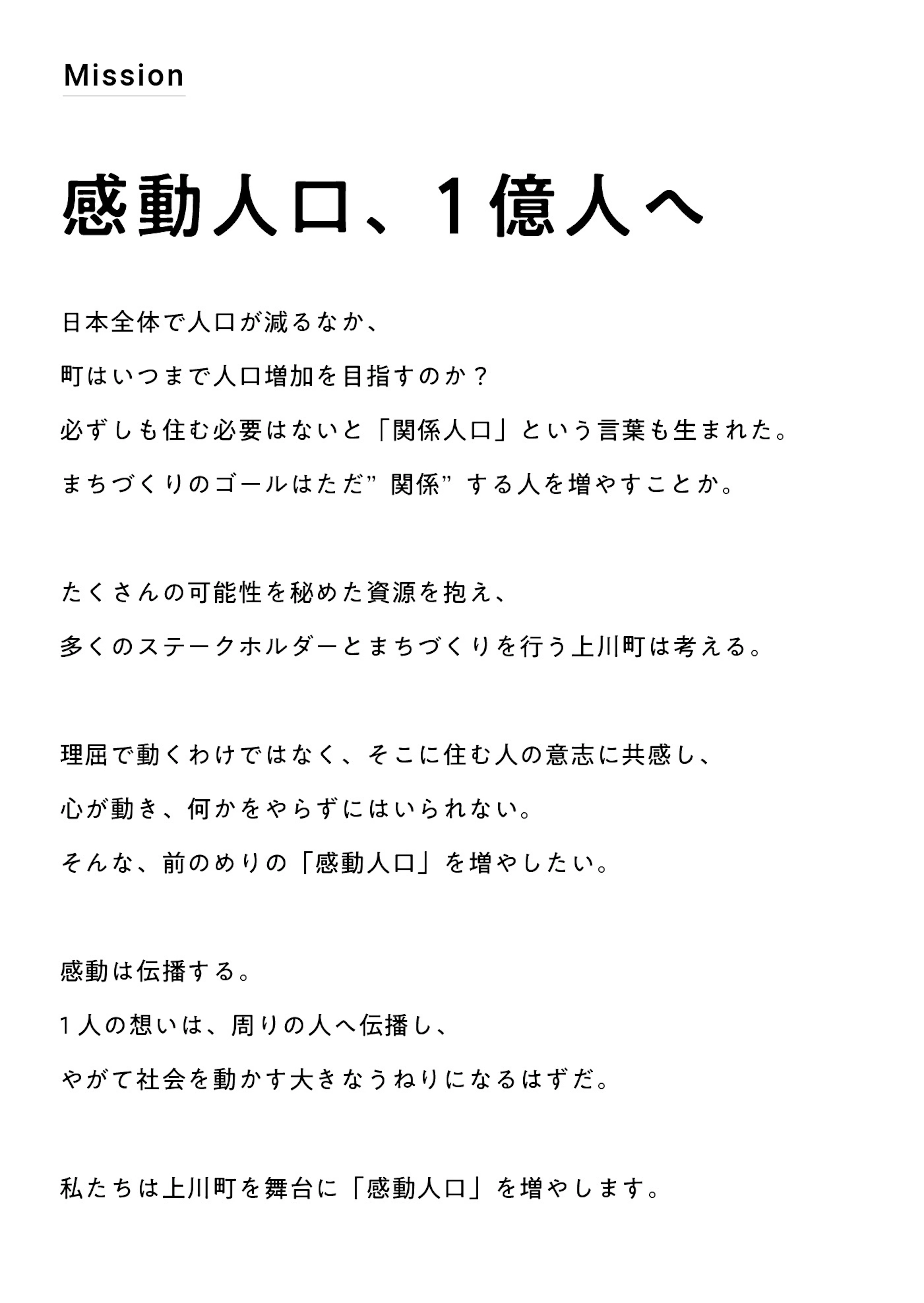 Mission

感動人口、1億人へ

日本全体で人口が減るなか、
町はいつまで人口増加を目指すのか？
必ずしも住む必要はないと「関係人口」という言葉も生まれた。
まちづくりのゴールはただ”関係”する人を増やすことか。

たくさんの可能性を秘めた資源を抱え、
多くのステークホルダーとまちづくりを行う上川町は考える。

理屈で動くわけではなく、そこに住む人の意志に共感し、
心が動き、何かをやらずにはいられない。
そんな、前のめりの「感動人口」を増やしたい。

感動は伝播する。
1人の想いは、周りの人へ伝播し、
やがて社会を動かす大きなうねりになるはずだ。

私たちは上川町を舞台に「感動人口」を増やします。